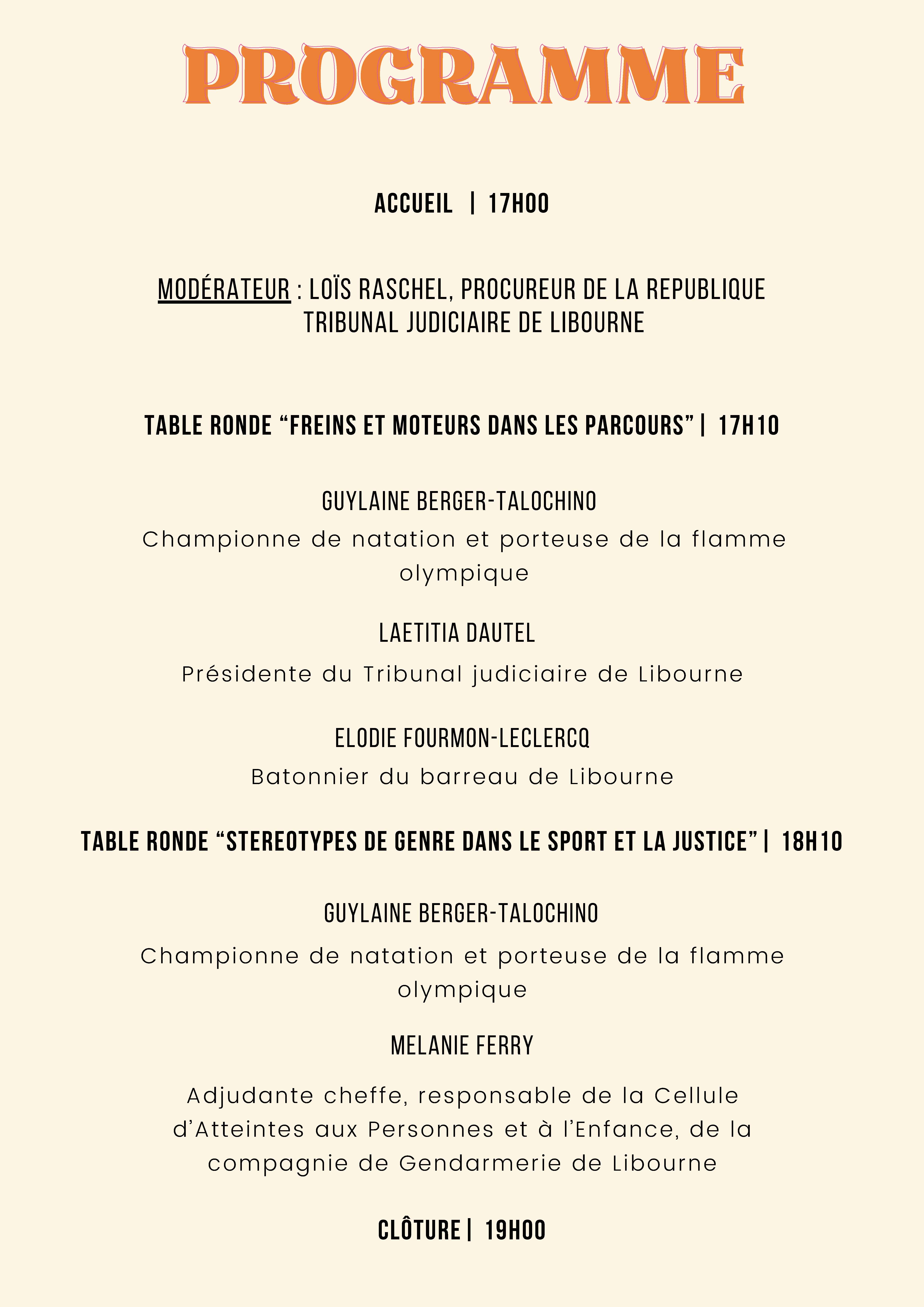 PROGRAMME

ACCUEIL | 17H00

MODÉRATEUR : LOÏS RASCHEL, PROCUREUR DE LA REPUBLIQUE TRIBUNAL JUDICIAIRE DE LIBOURNE

TABLE RONDE “FREINS ET MOTEURS DANS LES PARCOURS” | 17H10

GUYLAINE BERGER-TALOCHINO

Championne de natation et porteuse de la flamme olympique

LAETITIA DAUTEL

Présidente du Tribunal judiciaire de Libourne

ELODIE FOURMON-LECLERCQ

Batonnier du barreau de Libourne

TABLE RONDE “STEREOTYPES DE GENRE DANS LE SPORT ET LA JUSTICE” | 18H10

GUYLAINE BERGER-TALOCHINO

Championne de natation et porteuse de la flamme olympique

MELANIE FERRY

Adjudante cheffe, responsable de la Cellule d’Atteintes aux Personnes et à l’Enfance, de la compagnie de Gendarmerie de Libourne

CLÔTURE | 19H00